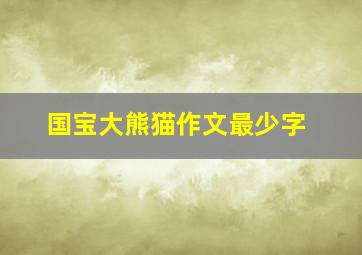 国宝大熊猫作文最少字